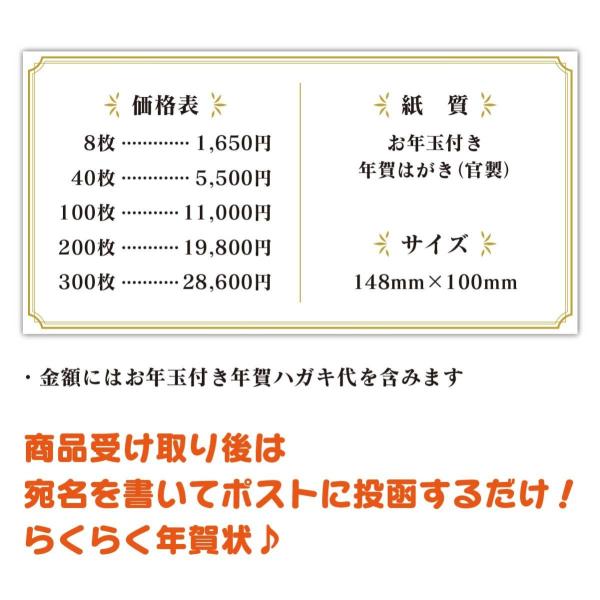 価格表

8枚 ………… 1,650円
40枚 ………… 5,500円
100枚 ………… 11,000円
200枚 ………… 19,800円
300枚 ………… 28,600円

紙　質

お年玉付き
年賀はがき(官製)

サイズ

148mm×100mm

・金額にはお年玉付き年賀ハガキ代を含みます

商品受け取り後は
宛名を書いてポストに投函するだけ！
らくらく年賀状♪